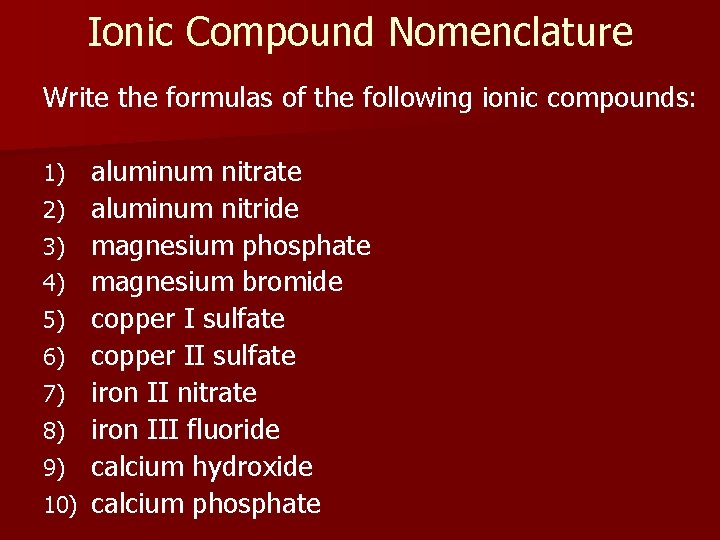 Ionic Compound Nomenclature

Write the formulas of the following ionic compounds:

1) aluminum nitrate
2) aluminum nitride
3) magnesium phosphate
4) magnesium bromide
5) copper I sulfate
6) copper II sulfate
7) iron II nitrate
8) iron III fluoride
9) calcium hydroxide
10) calcium phosphate